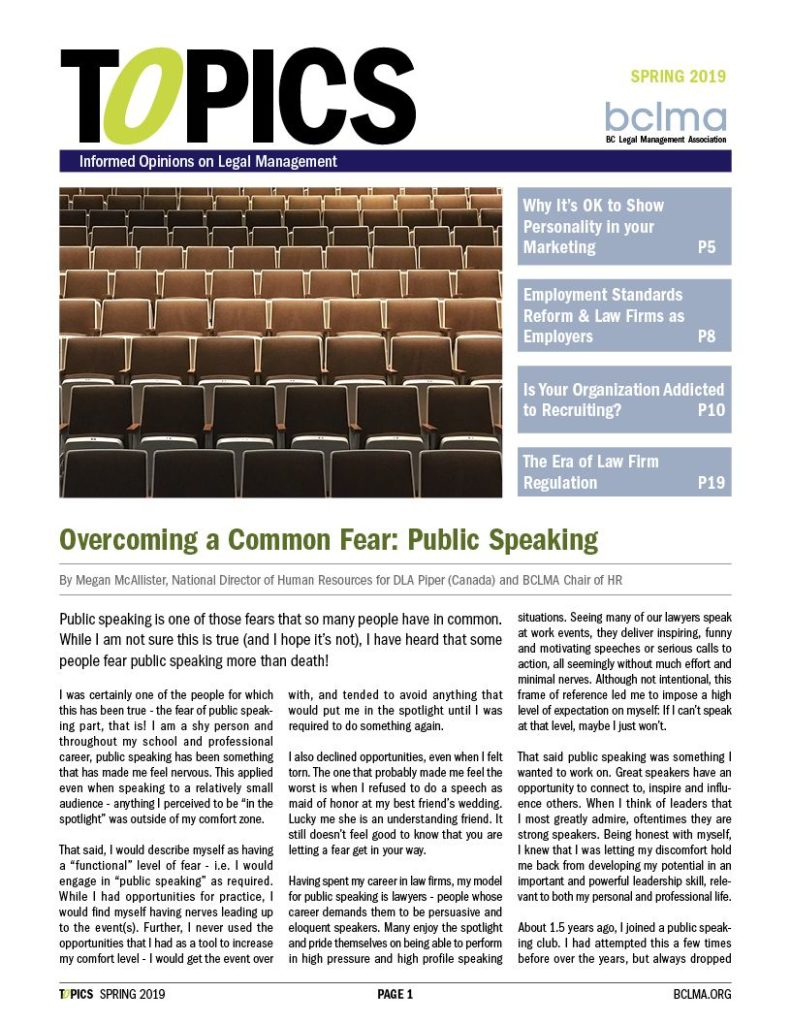 TOPICS

SPRING 2019

bclma
BC Legal Management Association

Informed Opinions on Legal Management

Why It's OK to Show Personality in your Marketing P5

Employment Standards Reform & Law Firms as Employers P8

Is Your Organization Addicted to Recruiting? P10

The Era of Law Firm Regulation P19

Overcoming a Common Fear: Public Speaking

By Megan McAllister, National Director of Human Resources for DLA Piper (Canada) and BCLMA Chair of HR

Public speaking is one of those fears that so many people have in common. While I am not sure this is true (and I hope it's not), I have heard that some people fear public speaking more than death!

I was certainly one of the people for which this has been true - the fear of public speaking part, that is! I am a shy person and throughout my school and professional career, public speaking has been something that has made me feel nervous. This applied even when speaking to a relatively small audience - anything I perceived to be "in the spotlight" was outside of my comfort zone.

That said, I would describe myself as having a "functional" level of fear - i.e. I would engage in "public speaking" as required. While I had opportunities for practice, I would find myself having nerves leading up to the event(s). Further, I never used the opportunities that I had as a tool to increase my comfort level - I would get the event over with, and tended to avoid anything that would put me in the spotlight until I was required to do something again.

I also declined opportunities, even when I felt torn. The one that probably made me feel the worst is when I refused to do a speech as maid of honor at my best friend's wedding. Lucky me she is an understanding friend. It still doesn't feel good to know that you are letting a fear get in your way.

Having spent my career in law firms, my model for public speaking is lawyers - people whose career demands them to be persuasive and eloquent speakers. Many enjoy the spotlight and pride themselves on being able to perform in high pressure and high profile speaking situations. Seeing many of our lawyers speak at work events, they deliver inspiring, funny and motivating speeches or serious calls to action, all seemingly without much effort and minimal nerves. Although not intentional, this frame of reference led me to impose a high level of expectation on myself: If I can't speak at that level, maybe I just won't.

That said public speaking was something I wanted to work on. Great speakers have an opportunity to connect to, inspire and influence others. When I think of leaders that I most greatly admire, oftentimes they are strong speakers. Being honest with myself, I knew that I was letting my discomfort hold me back from developing my potential in an important and powerful leadership skill, relevant to both my personal and professional life.

About 1.5 years ago, I joined a public speaking club. I had attempted this a few times before over the years, but always dropped

TOPICS SPRING 2019 PAGE 1 BCLMA.ORG